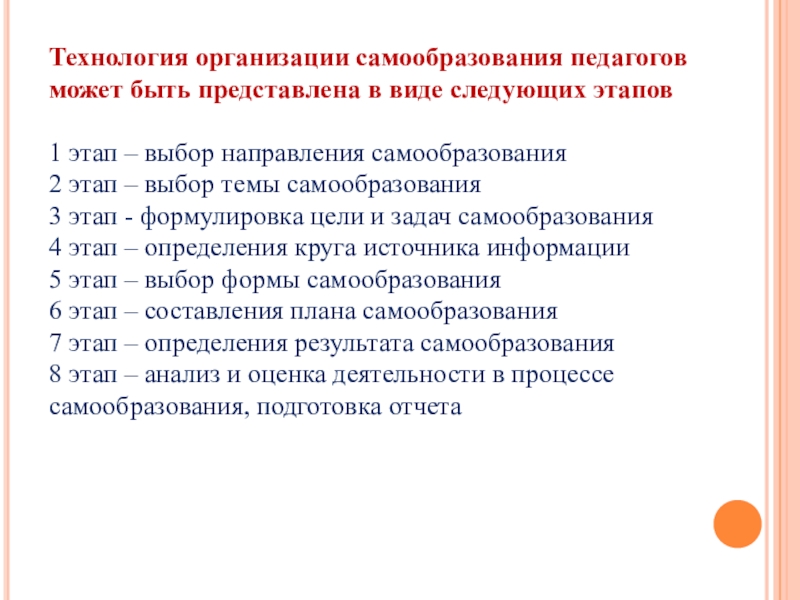 Технология организации самообразования педагогов может быть представлена в виде следующих этапов

1 этап – выбор направления самообразования
2 этап – выбор темы самообразования
3 этап - формулировка цели и задач самообразования
4 этап – определения круга источника информации
5 этап – выбор формы самообразования
6 этап – составления плана самообразования
7 этап – определения результата самообразования
8 этап – анализ и оценка деятельности в процессе самообразования, подготовка отчета